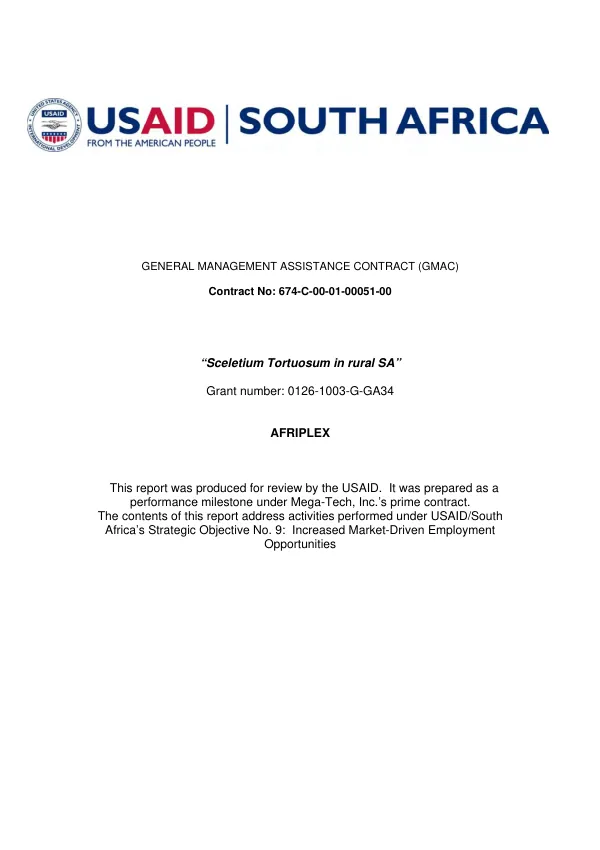 USAID | SOUTH AFRICA
FROM THE AMERICAN PEOPLE

GENERAL MANAGEMENT ASSISTANCE CONTRACT (GMAC)

Contract No: 674-C-00-01-00051-00

"Sceletium Tortuosum in rural SA"

Grant number: 0126-1003-G-GA34

AFRIPLEX

This report was produced for review by the USAID. It was prepared as a performance milestone under Mega-Tech, Inc.'s prime contract. The contents of this report address activities performed under USAID/South Africa's Strategic Objective No. 9: Increased Market-Driven Employment Opportunities